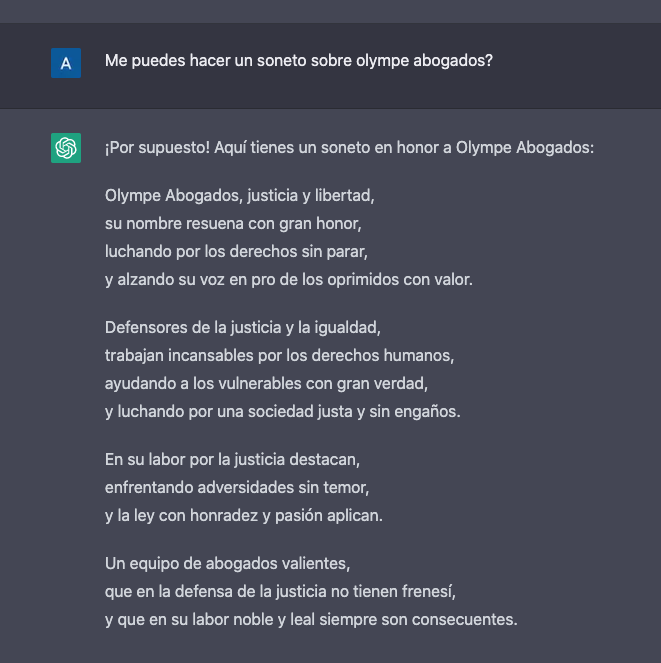 A

Me puedes hacer un soneto sobre olympe abogados?

¡Por supuesto! Aquí tienes un soneto en honor a Olympe Abogados:

Olympe Abogados, justicia y libertad,
su nombre resuena con gran honor,
luchando por los derechos sin parar,
y alzando su voz en pro de los oprimidos con valor.

Defensores de la justicia y la igualdad,
trabajan incansables por los derechos humanos,
ayudando a los vulnerables con gran verdad,
y luchando por una sociedad justa y sin engaños.

En su labor por la justicia destacan,
enfrentando adversidades sin temor,
y la ley con honradez y pasión aplican.

Un equipo de abogados valientes,
que en la defensa de la justicia no tienen frenesí,
y que en su labor noble y leal siempre son consecuentes.